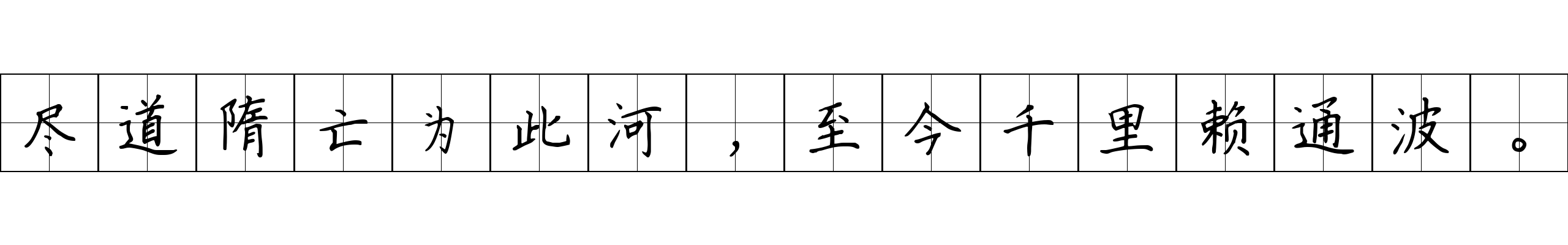 尽道隋亡为此河，至今千里赖通波。